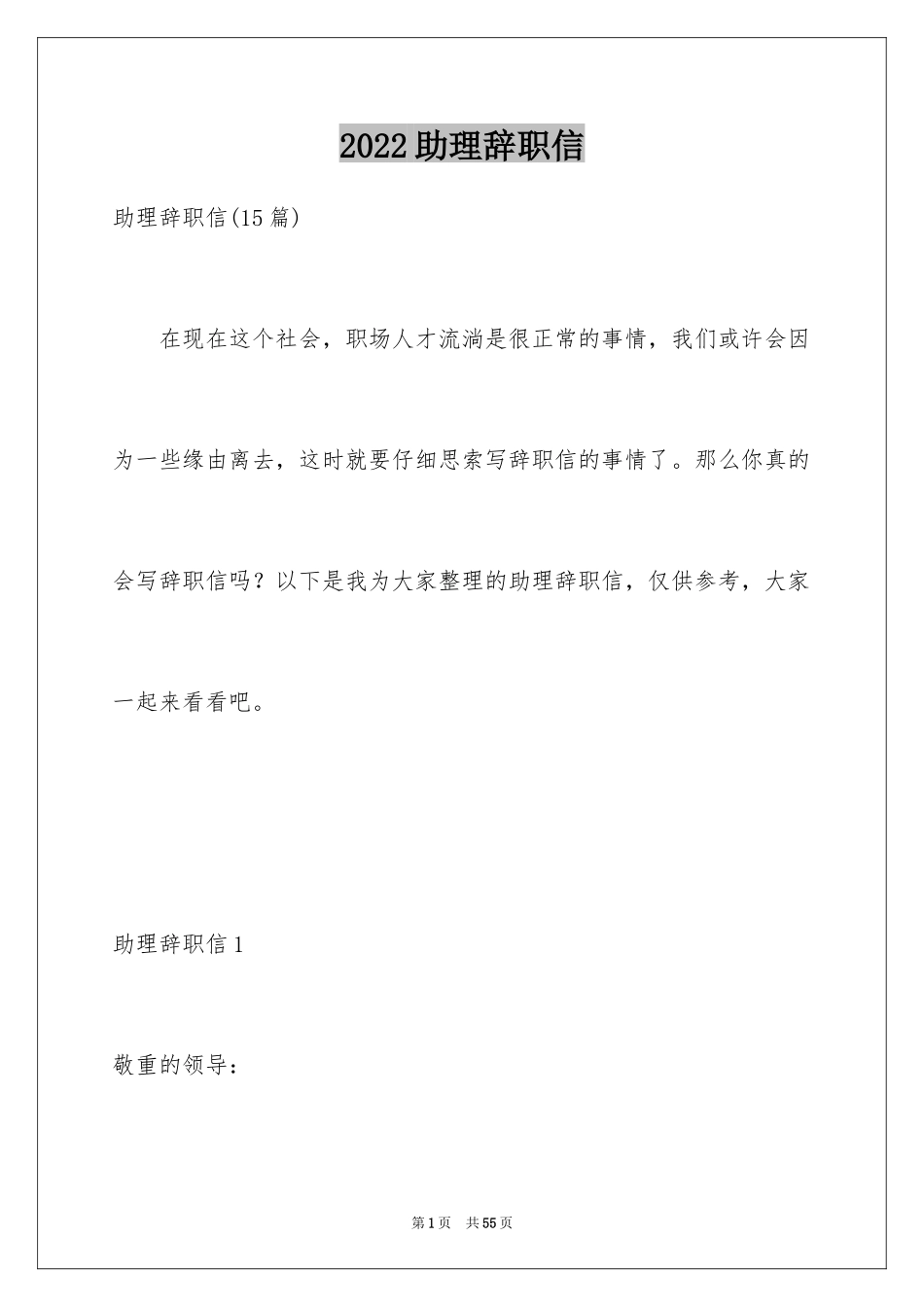 2022 助理辞职信

助理辞职信(15 篇)

在现在这个社会，职场人才流淌是很正常的事情，我们或许会因为一些缘由离去，这时就要仔细思索写辞职信的事情了。那么你真的会写辞职信吗？以下是我为大家整理的助理辞职信，仅供参考，大家一起来看看吧。

助理辞职信 1

敬重的领导：

第 1 页 共 55 页